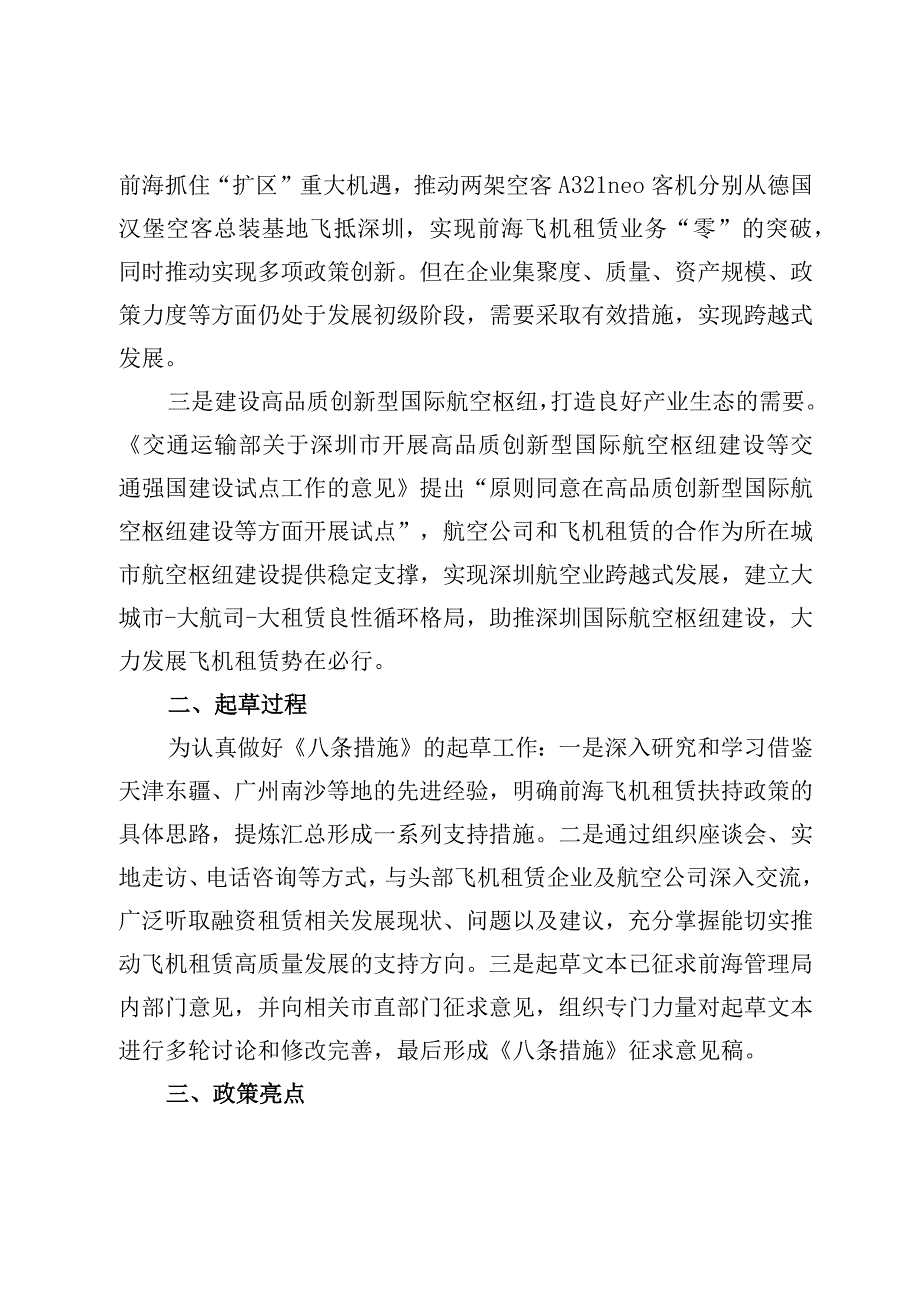 前海抓住“扩区”重大机遇，推动两架空客A321neo客机分别从德国汉堡空客总装基地飞抵深圳，实现前海飞机租赁业务“零”的突破，同时推动实现多项政策创新。但在企业集聚度、质量、资产规模、政策力度等方面仍处于发展初级阶段，需要采取有效措施，实现跨越式发展。

三是建设高品质创新型国际航空枢纽，打造良好产业生态的需要。《交通运输部关于深圳市开展高品质创新型国际航空枢纽建设等交通强国建设试点工作的意见》提出“原则同意在高品质创新型国际航空枢纽建设等方面开展试点”，航空公司和飞机租赁的合作为所在城市航空枢纽建设提供稳定支撑，实现深圳航空业跨越式发展，建立大城市-大航司-大租赁良性循环格局，助推深圳国际航空枢纽建设，大力发展飞机租赁势在必行。

二、起草过程

为认真做好《八条措施》的起草工作：一是深入研究和学习借鉴天津东疆、广州南沙等地的先进经验，明确前海飞机租赁扶持政策的具体思路，提炼汇总形成一系列支持措施。二是通过组织座谈会、实地走访、电话咨询等方式，与头部飞机租赁企业及航空公司深入交流，广泛听取融资租赁相关发展现状、问题以及建议，充分掌握能切实推动飞机租赁高质量发展的支持方向。三是起草文本已征求前海管理局内部门意见，并向相关市直部门征求意见，组织专门力量对起草文本进行多轮讨论和修改完善，最后形成《八条措施》征求意见稿。

三、政策亮点